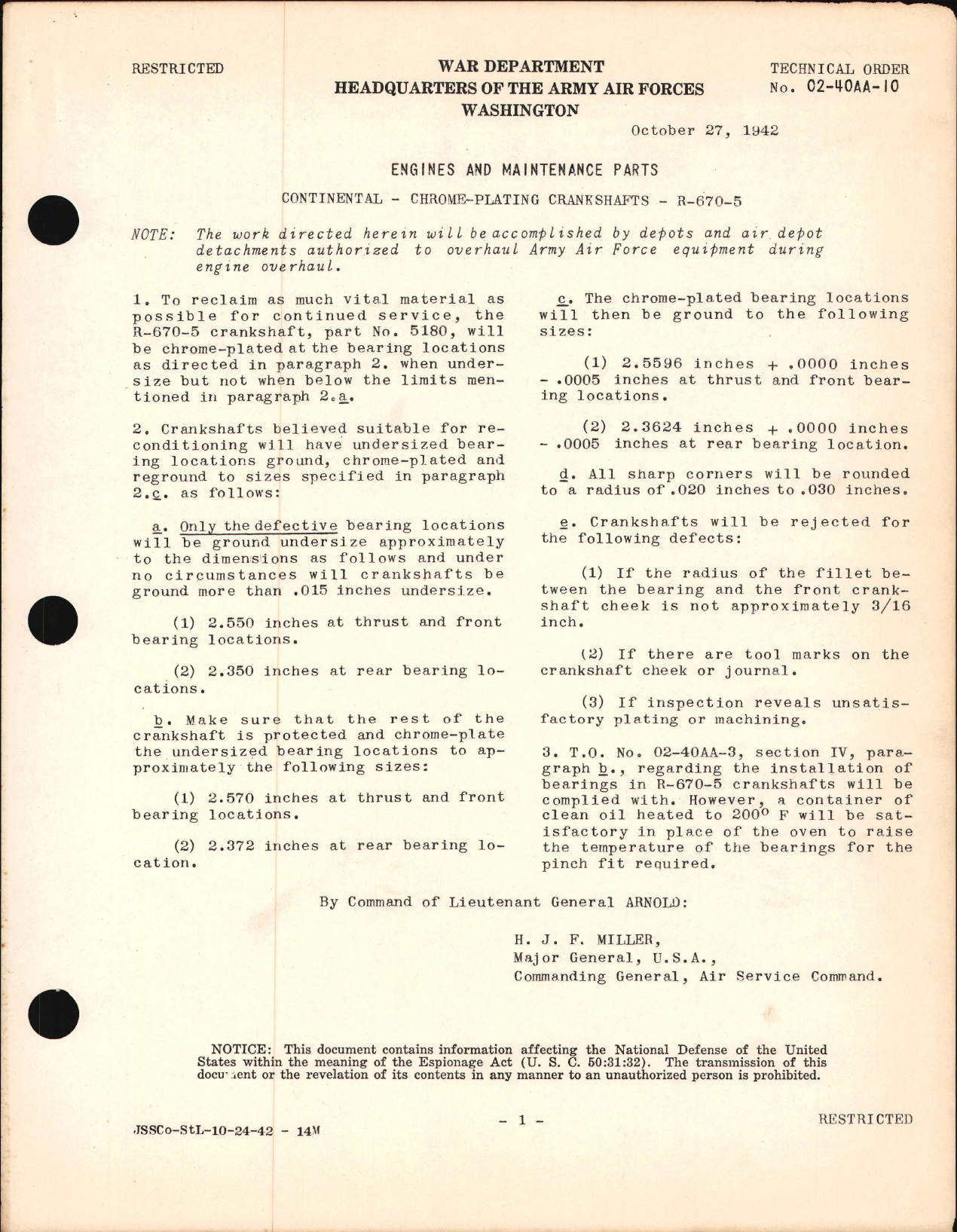 RESTRICTED

WAR DEPARTMENT
HEADQUARTERS OF THE ARMY AIR FORCES
WASHINGTON

TECHNICAL ORDER
No. 02-40AA-10

October 27, 1942

ENGINES AND MAINTENANCE PARTS

CONTINENTAL - CHROME-PLATING CRANKSHAFTS - R-670-5

NOTE: The work directed herein will be accomplished by depots and air depot detachments authorized to overhaul Army Air Force equipment during engine overhaul.

1. To reclaim as much vital material as possible for continued service, the R-670-5 crankshaft, part No. 5180, will be chrome-plated at the bearing locations as directed in paragraph 2. when undersize but not when below the limits mentioned in paragraph 2.a.

2. Crankshafts believed suitable for reconditioning will have undersized bearing locations ground, chrome-plated and reground to sizes specified in paragraph 2.c. as follows:

a. Only the defective bearing locations will be ground undersize approximately to the dimensions as follows and under no circumstances will crankshafts be ground more than .015 inches undersize.

(1) 2.550 inches at thrust and front bearing locations.

(2) 2.350 inches at rear bearing locations.

b. Make sure that the rest of the crankshaft is protected and chrome-plate the undersized bearing locations to approximately the following sizes:

(1) 2.570 inches at thrust and front bearing locations.

(2) 2.372 inches at rear bearing location.

c. The chrome-plated bearing locations will then be ground to the following sizes:

(1) 2.5596 inches + .0000 inches - .0005 inches at thrust and front bearing locations.

(2) 2.3624 inches + .0000 inches - .0005 inches at rear bearing location.

d. All sharp corners will be rounded to a radius of .020 inches to .030 inches.

e. Crankshafts will be rejected for the following defects:

(1) If the radius of the fillet between the bearing and the front crankshaft cheek is not approximately 3/16 inch.

(2) If there are tool marks on the crankshaft cheek or journal.

(3) If inspection reveals unsatisfactory plating or machining.

3. T.O. No. 02-40AA-3, section IV, paragraph b., regarding the installation of bearings in R-670-5 crankshafts will be complied with. However, a container of clean oil heated to 200° F will be satisfactory in place of the oven to raise the temperature of the bearings for the pinch fit required.

By Command of Lieutenant General ARNOLD:

H. J. F. MILLER,
Major General, U.S.A.,
Commanding General, Air Service Command.

NOTICE: This document contains information affecting the National Defense of the United States within the meaning of the Espionage Act (U. S. C. 50:31:32). The transmission of this document or the revelation of its contents in any manner to an unauthorized person is prohibited.

JSSCo-StL-10-24-42 - 14M

- 1 -

RESTRICTED